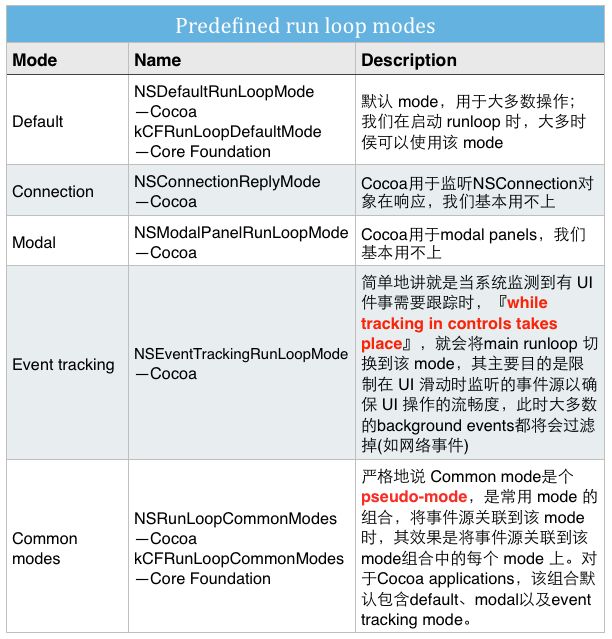 Predefined run loop modes

| Mode | Name | Description |
|---|---|---|
| Default | NSDefaultRunLoopMode —Cocoa kCFRunLoopDefaultMode —Core Foundation | 默认 mode，用于大多数操作；我们在启动 runloop 时，大多时侯可以使用该 mode |
| Connection | NSConnectionReplyMode —Cocoa | Cocoa用于监听NSConnection对象在响应，我们基本用不上 |
| Modal | NSModalPanelRunLoopMode —Cocoa | Cocoa用于modal panels，我们基本用不上 |
| Event tracking | NSEventTrackingRunLoopMode —Cocoa | 简单地讲就是当系统监测到有 UI 件事需要跟踪时，『while tracking in controls takes place』，就会将main runloop 切换到该 mode，其主要目的是限制在 UI 滑动时监听的事件源以确保 UI 操作的流畅度，此时大多数的background events都将会过滤掉(如网络事件) |
| Common modes | NSRunLoopCommonModes —Cocoa kCFRunLoopCommonModes —Core Foundation | 严格地说 Common mode是个 pseudo-mode，是常用 mode 的组合，将事件源关联到该 mode 时，其效果是将事件源关联到该 mode组合中的每个 mode 上。对于Cocoa applications，该组合默认包含default、modal以及event tracking mode。 |